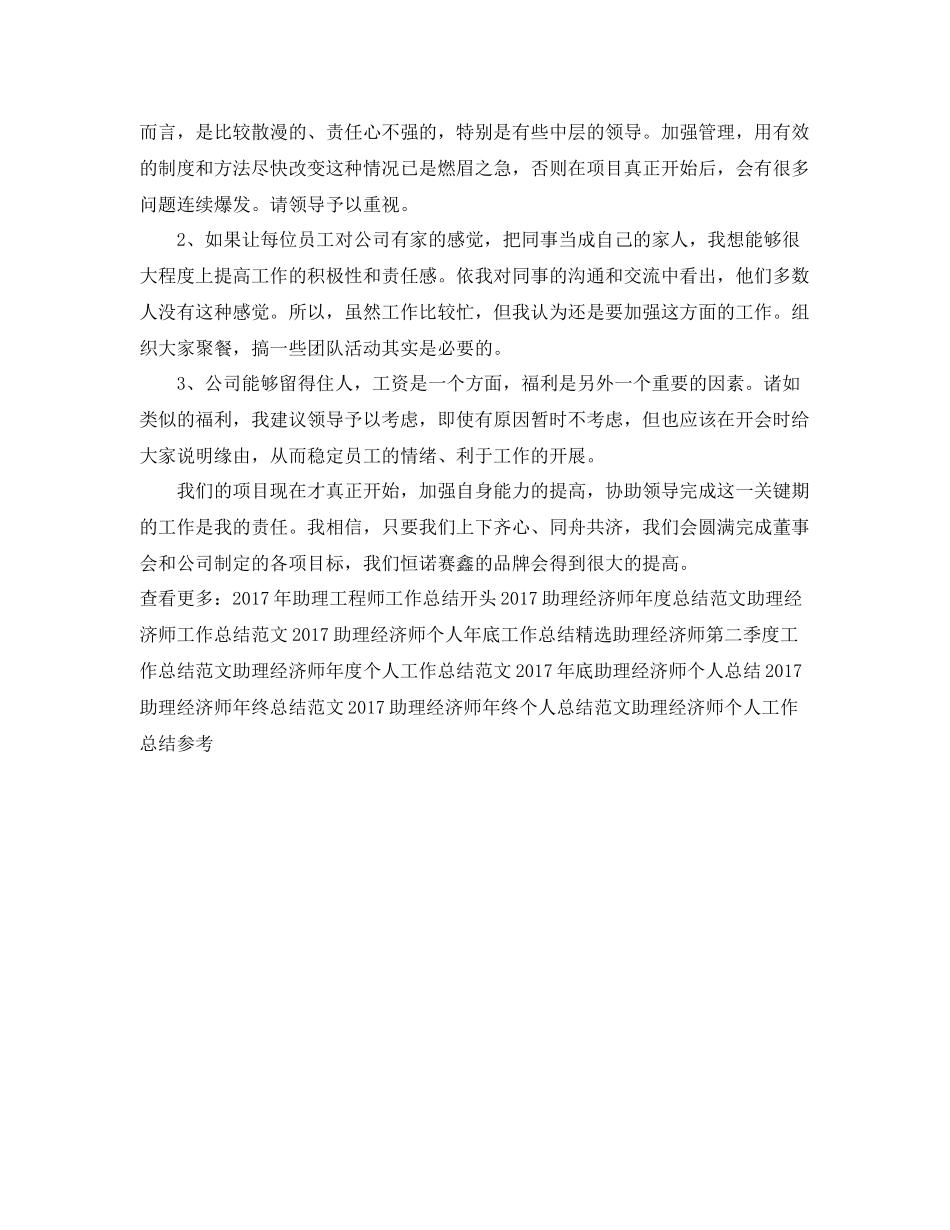 而言，是比较散漫的、责任心不强的，特别是有些中层的领导。加强管理，用有效的制度和方法尽快改变这种情况已是燃眉之急，否则在项目真正开始后，会有很多问题连续爆发。请领导予以重视。

2、如果让每位员工对公司有家的感觉，把同事当成自己的家人，我想能够很大程度上提高工作的积极性和责任感。依我对同事的沟通和交流中看出，他们多数人没有这种感觉。所以，虽然工作比较忙，但我认为还是要加强这方面的工作。组织大家聚餐，搞一些团队活动其实是必要的。

3、公司能够留得住人，工资是一个方面，福利是另外一个重要的因素。诸如类似的福利，我建议领导予以考虑，即使有原因暂时不考虑，但也应该在开会时给大家说明缘由，从而稳定员工的情绪、利于工作的开展。

我们的项目现在才真正开始，加强自身能力的提高，协助领导完成这一关键期的工作是我的责任。我相信，只要我们上下齐心、同舟共济，我们会圆满完成董事会和公司制定的各项目标，我们恒诺赛鑫的品牌会得到很大的提高。
查看更多：2017年助理工程师工作总结开头2017助理经济师年度总结范文助理经济师工作总结范文2017助理经济师个人年底工作总结精选助理经济师第二季度工作总结范文助理经济师年度个人工作总结范文2017年底助理经济师个人总结2017助理经济师年终总结范文2017助理经济师年终个人总结范文助理经济师个人工作总结参考